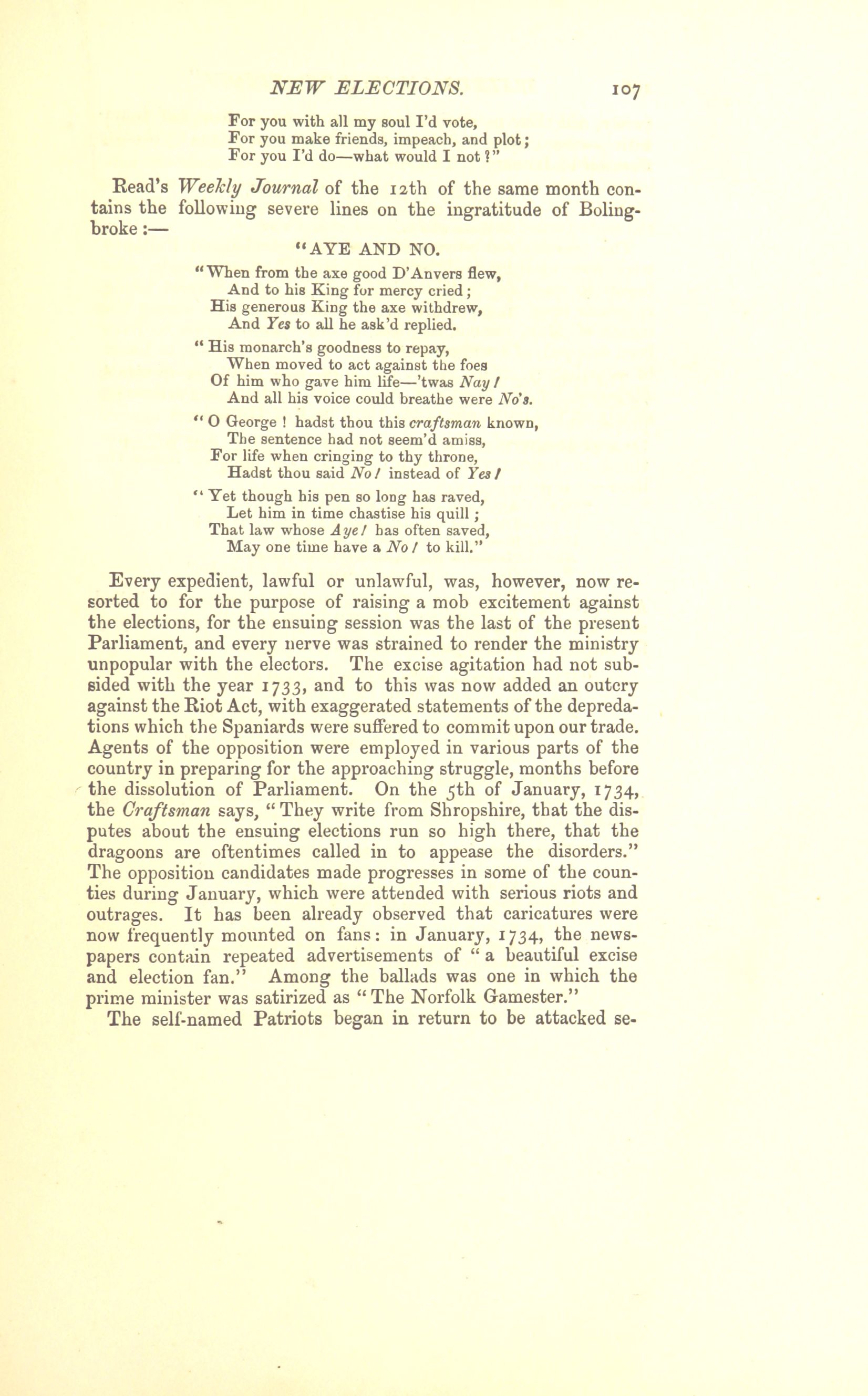 NEW ELECTIONS. 107

For you with all my soul I'd vote,
For you make friends, impeach, and plot;
For you I'd do—what would I not?"

Read's Weekly Journal of the 12th of the same month contains the following severe lines on the ingratitude of Bolingbroke:—

"AYE AND NO.

"When from the axe good D'Anvers flew,
And to his King for mercy cried;
His generous King the axe withdrew,
And Yes to all he ask'd replied.

"His monarch's goodness to repay,
When moved to act against the foes
Of him who gave him life—'twas Nay!
And all his voice could breathe were No's.

"O George! hadst thou this craftsman known,
The sentence had not seem'd amiss,
For life when cringing to thy throne,
Hadst thou said No! instead of Yes!

"Yet though his pen so long has raved,
Let him in time chastise his quill;
That law whose Aye! has often saved,
May one time have a No! to kill."

Every expedient, lawful or unlawful, was, however, now resorted to for the purpose of raising a mob excitement against the elections, for the ensuing session was the last of the present Parliament, and every nerve was strained to render the ministry unpopular with the electors. The excise agitation had not subsided with the year 1733, and to this was now added an outcry against the Riot Act, with exaggerated statements of the depredations which the Spaniards were suffered to commit upon our trade. Agents of the opposition were employed in various parts of the country in preparing for the approaching struggle, months before the dissolution of Parliament. On the 5th of January, 1734, the Craftsman says, "They write from Shropshire, that the disputes about the ensuing elections run so high there, that the dragoons are oftentimes called in to appease the disorders." The opposition candidates made progresses in some of the counties during January, which were attended with serious riots and outrages. It has been already observed that caricatures were now frequently mounted on fans: in January, 1734, the newspapers contain repeated advertisements of "a beautiful excise and election fan." Among the ballads was one in which the prime minister was satirized as "The Norfolk Gamester."

The self-named Patriots began in return to be attacked se-